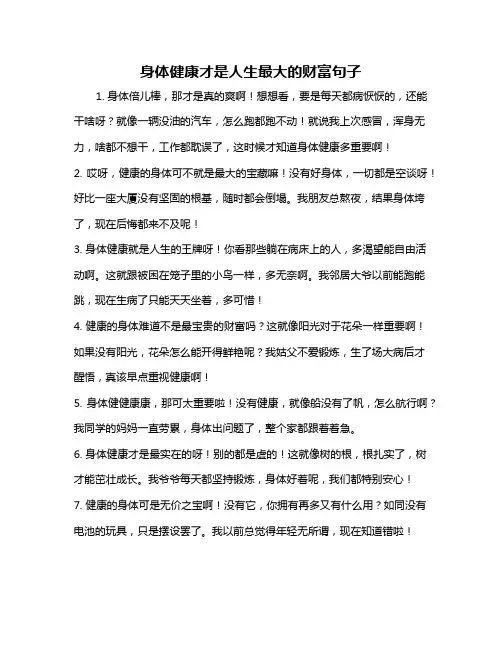 身体健康才是人生最大的财富句子

1. 身体倍儿棒，那才是真的爽啊！想想看，要是每天都病恹恹的，还能干啥呀？就像一辆没油的汽车，怎么跑都跑不动！就说我上次感冒，浑身无力，啥都不想干，工作都耽误了，这时候才知道身体健康多重要啊！

2. 哎呀，健康的身体可不就是最大的宝藏嘛！没有好身体，一切都是空谈呀！好比一座大厦没有坚固的根基，随时都会倒塌。我朋友总熬夜，结果身体垮了，现在后悔都来不及呢！

3. 身体健康就是人生的王牌呀！你看那些躺在病床上的人，多渴望能自由活动啊。这就跟被困在笼子里的小鸟一样，多无奈啊。我邻居大爷以前能跑能跳，现在生病了只能天天坐着，多可惜！

4. 健康的身体难道不是最宝贵的财富吗？这就像阳光对于花朵一样重要啊！如果没有阳光，花朵怎么能开得鲜艳呢？我姑父不爱锻炼，生了场大病后才醒悟，真该早点重视健康啊！

5. 身体健健康康，那可太重要啦！没有健康，就像船没有了帆，怎么航行啊？我同学的妈妈一直劳累，身体出问题了，整个家都跟着着急。

6. 身体健康才是最实在的呀！别的都是虚的！这就像树的根，根扎实了，树才能茁壮成长。我爷爷每天都坚持锻炼，身体好着呢，我们都特别安心！

7. 健康的身体可是无价之宝啊！没有它，你拥有再多又有什么用？如同没有电池的玩具，只是摆设罢了。我以前总觉得年轻无所谓，现在知道错啦！